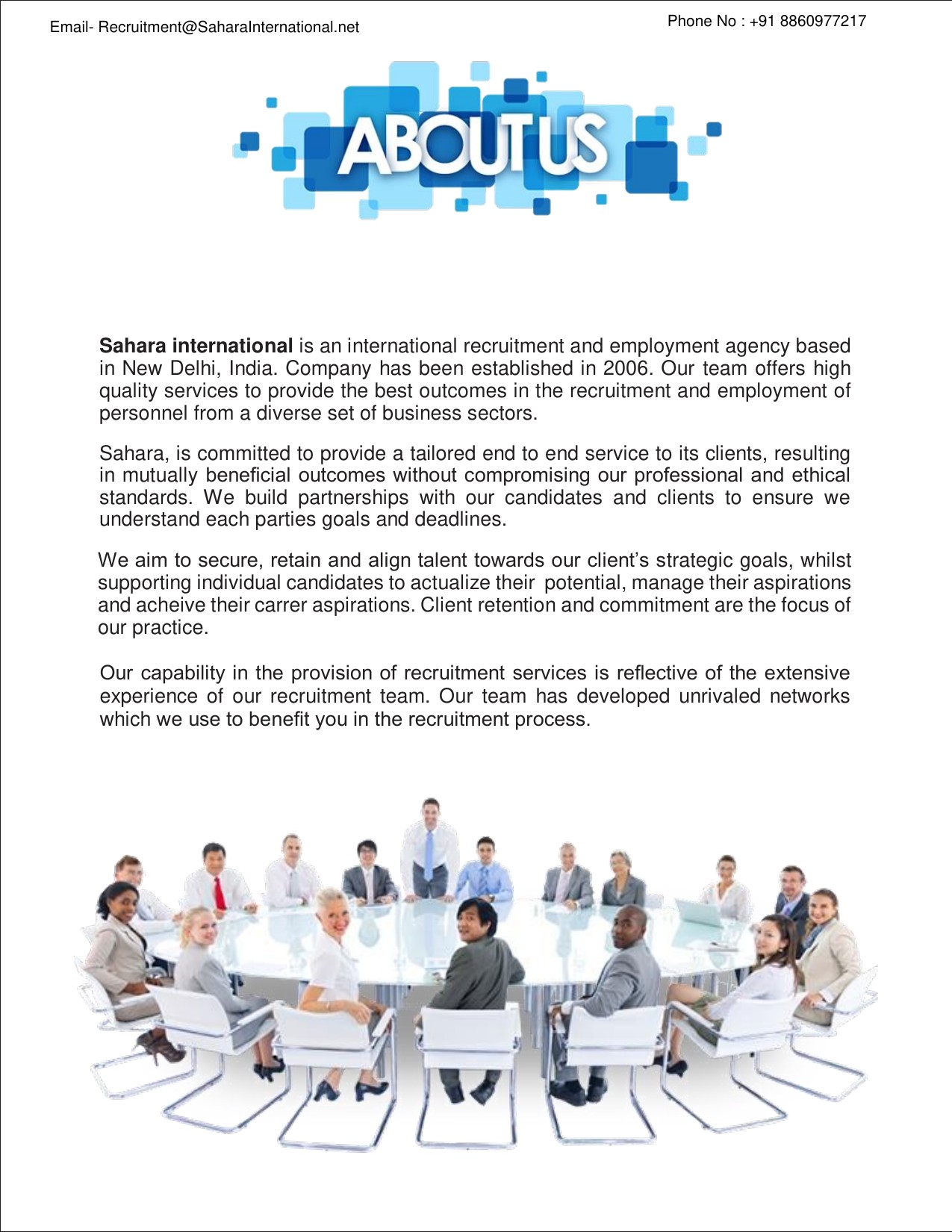 Email- Recruitment@SaharaInternational.net

Phone No : +91 8860977217

ABOUT US

Sahara international is an international recruitment and employment agency based in New Delhi, India. Company has been established in 2006. Our team offers high quality services to provide the best outcomes in the recruitment and employment of personnel from a diverse set of business sectors.

Sahara, is committed to provide a tailored end to end service to its clients, resulting in mutually beneficial outcomes without compromising our professional and ethical standards. We build partnerships with our candidates and clients to ensure we understand each parties goals and deadlines.

We aim to secure, retain and align talent towards our client's strategic goals, whilst supporting individual candidates to actualize their potential, manage their aspirations and acheive their carrer aspirations. Client retention and commitment are the focus of our practice.

Our capability in the provision of recruitment services is reflective of the extensive experience of our recruitment team. Our team has developed unrivaled networks which we use to benefit you in the recruitment process.